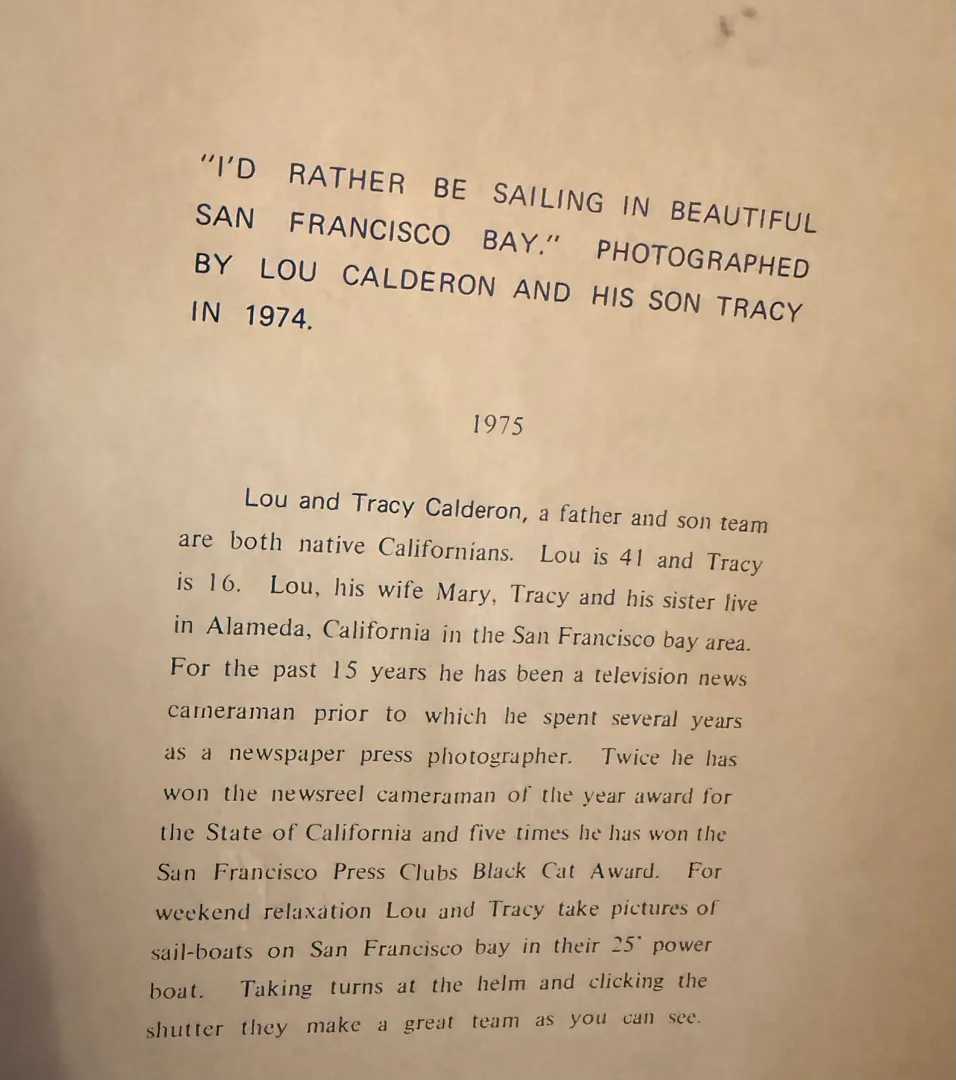 "I'D RATHER BE SAILING IN BEAUTIFUL SAN FRANCISCO BAY." PHOTOGRAPHED BY LOU CALDERON AND HIS SON TRACY IN 1974.

1975

Lou and Tracy Calderon, a father and son team are both native Californians. Lou is 41 and Tracy is 16. Lou, his wife Mary, Tracy and his sister live in Alameda, California in the San Francisco bay area. For the past 15 years he has been a television news cameraman prior to which he spent several years as a newspaper press photographer. Twice he has won the newsreel cameraman of the year award for the State of California and five times he has won the San Francisco Press Clubs Black Cat Award. For weekend relaxation Lou and Tracy take pictures of sail-boats on San Francisco bay in their 25' power boat. Taking turns at the helm and clicking the shutter they make a great team as you can see.